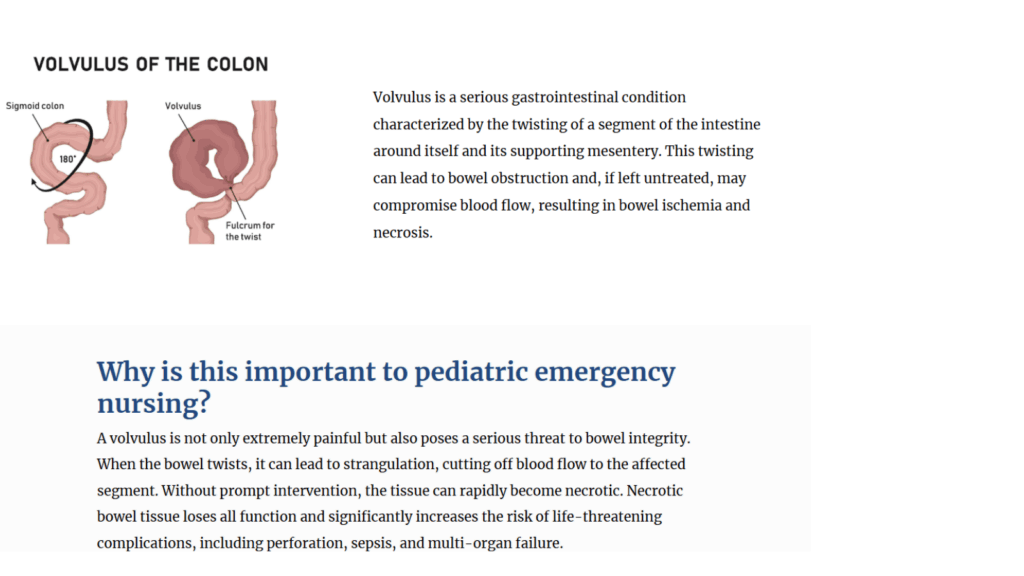 VOLVULUS OF THE COLON

Sigmoid colon

180°

Volvulus

Fulcrum for the twist

Volvulus is a serious gastrointestinal condition characterized by the twisting of a segment of the intestine around itself and its supporting mesentery. This twisting can lead to bowel obstruction and, if left untreated, may compromise blood flow, resulting in bowel ischemia and necrosis.

Why is this important to pediatric emergency nursing?

A volvulus is not only extremely painful but also poses a serious threat to bowel integrity. When the bowel twists, it can lead to strangulation, cutting off blood flow to the affected segment. Without prompt intervention, the tissue can rapidly become necrotic. Necrotic bowel tissue loses all function and significantly increases the risk of life-threatening complications, including perforation, sepsis, and multi-organ failure.